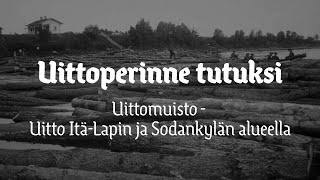 Uittoperinne tutuksi

Uittomuisto - Uitto Itä-Lapin ja Sodankylän alueella